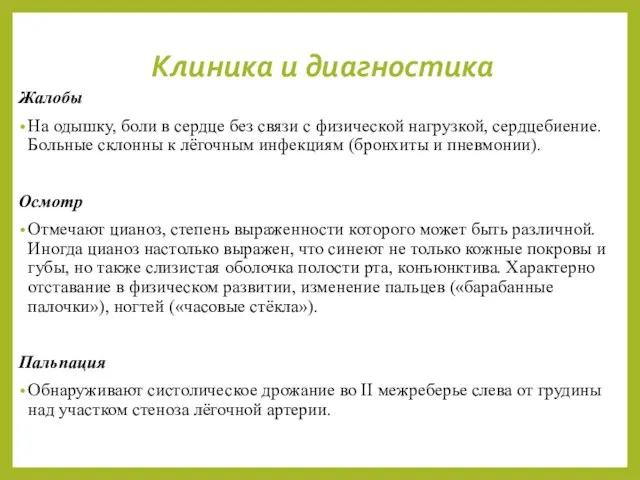 Клиника и диагностика

Жалобы

• На одышку, боли в сердце без связи с физической нагрузкой, сердцебиение. Больные склонны к лёгочным инфекциям (бронхиты и пневмонии).

Осмотр

• Отмечают цианоз, степень выраженности которого может быть различной. Иногда цианоз настолько выражен, что синеют не только кожные покровы и губы, но также слизистая оболочка полости рта, конъюнктива. Характерно отставание в физическом развитии, изменение пальцев («барабанные палочки»), ногтей («часовые стёкла»).

Пальпация

• Обнаруживают систолическое дрожание во II межреберье слева от грудины над участком стеноза лёгочной артерии.